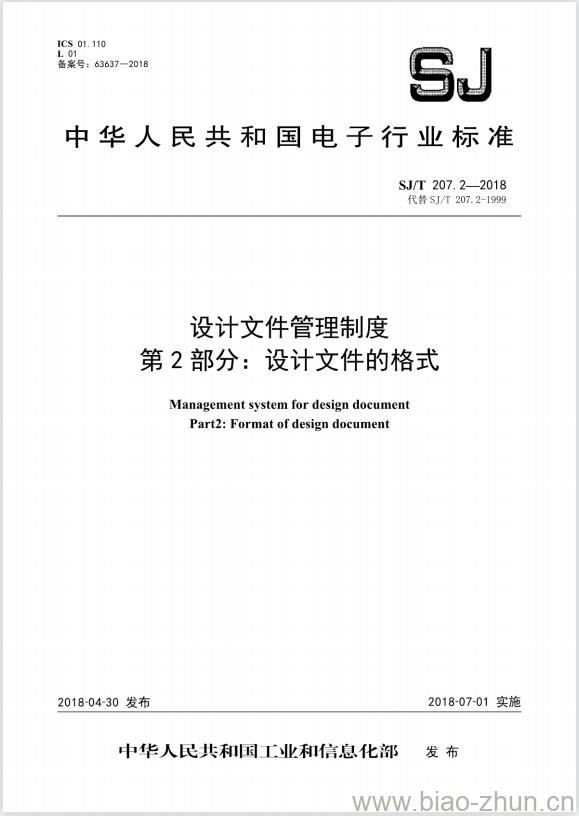 ICS 01.110
L 01
备案号：63637—2018

SJ

中华人民共和国电子行业标准

SJ/T 207.2—2018
代替 SJ/T 207.2-1999

设计文件管理制度
第 2 部分：设计文件的格式

Management system for design document
Part2: Format of design document

2018-04-30 发布

2018-07-01 实施

中华人民共和国工业和信息化部 发布

www.biao-zhun.cn